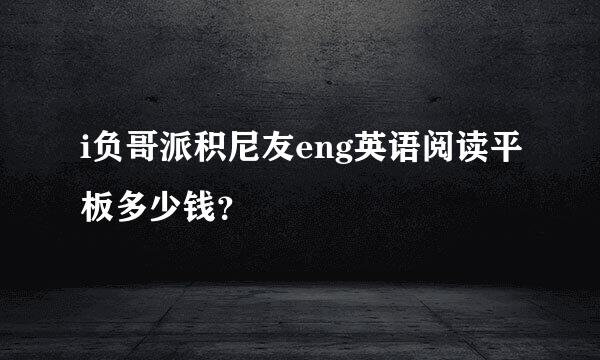 i负哥派积尼友eng英语阅读平板多少钱?